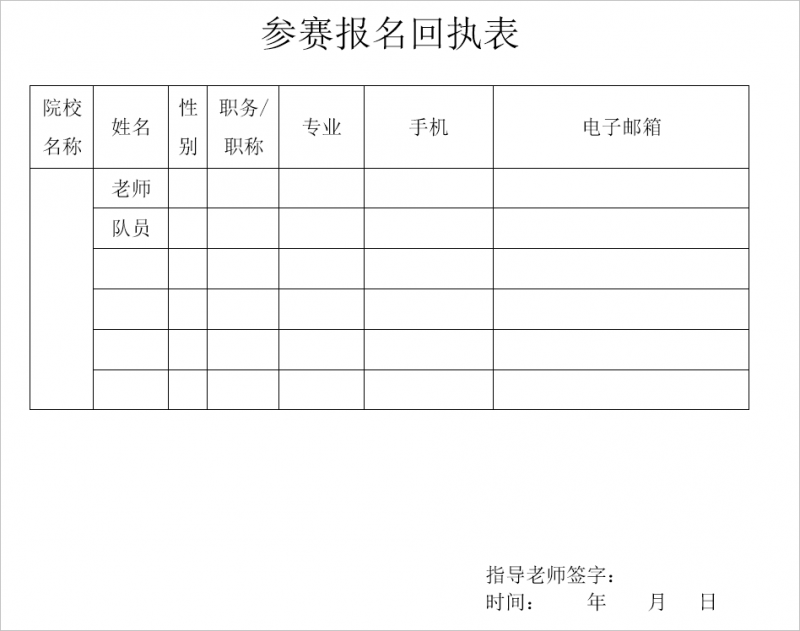 参赛报名回执表

| 院校名称 | 姓名 | 性别 | 职务/职称 | 专业 | 手机 | 电子邮箱 |
|---|---|---|---|---|---|---|
| | 老师 | | | | | |
| | 队员 | | | | | |
| | | | | | | |
| | | | | | | |
| | | | | | | |
| | | | | | | |

指导老师签字：
时间：　　年　　月　　日